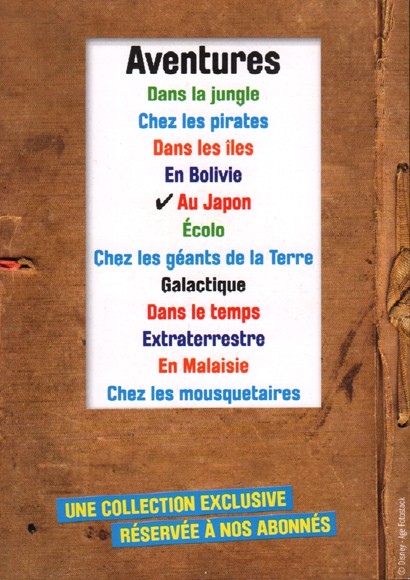 Aventures
Dans la jungle
Chez les pirates
Dans les îles
En Bolivie
✔ Au Japon
Écolo
Chez les géants de la Terre
Galactique
Dans le temps
Extraterrestre
En Malaisie
Chez les mousquetaires

UNE COLLECTION EXCLUSIVE
RÉSERVÉE À NOS ABONNÉS

© Disney - Age Fotostock